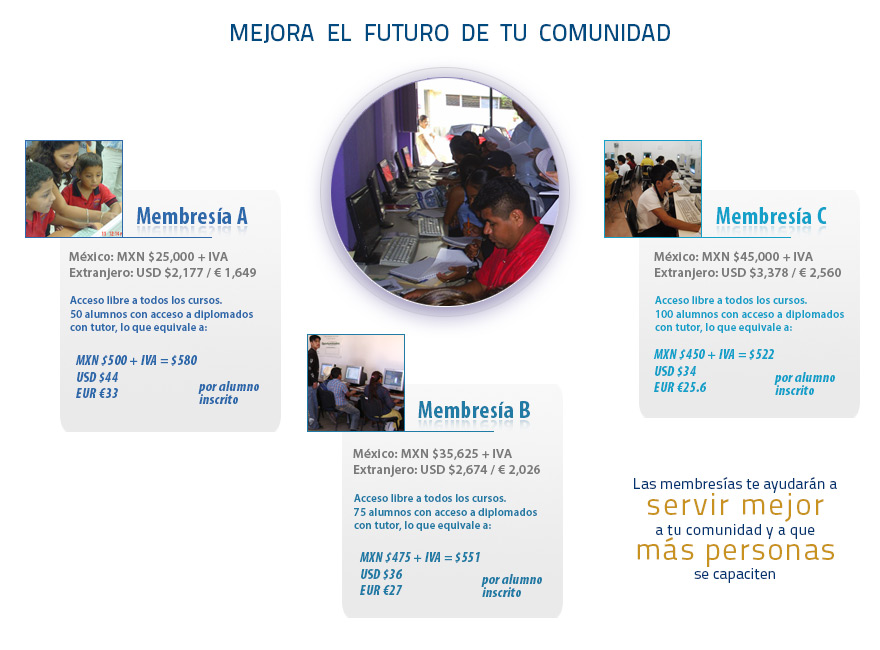 MEJORA EL FUTURO DE TU COMUNIDAD

Membresía A

México: MXN $25,000 + IVA
Extranjero: USD $2,177 / € 1,649

Acceso libre a todos los cursos.
50 alumnos con acceso a diplomados con tutor, lo que equivale a:

MXN $500 + IVA = $580
USD $44
EUR €33
por alumno inscrito

Membresía B

México: MXN $35,625 + IVA
Extranjero: USD $2,674 / € 2,026

Acceso libre a todos los cursos.
75 alumnos con acceso a diplomados con tutor, lo que equivale a:

MXN $475 + IVA = $551
USD $36
EUR €27
por alumno inscrito

Membresía C

México: MXN $45,000 + IVA
Extranjero: USD $3,378 / € 2,560

Acceso libre a todos los cursos.
100 alumnos con acceso a diplomados con tutor, lo que equivale a:

MXN $450 + IVA = $522
USD $34
EUR €25.6
por alumno inscrito

Las membresías te ayudarán a
servir mejor
a tu comunidad y a que
más personas
se capaciten